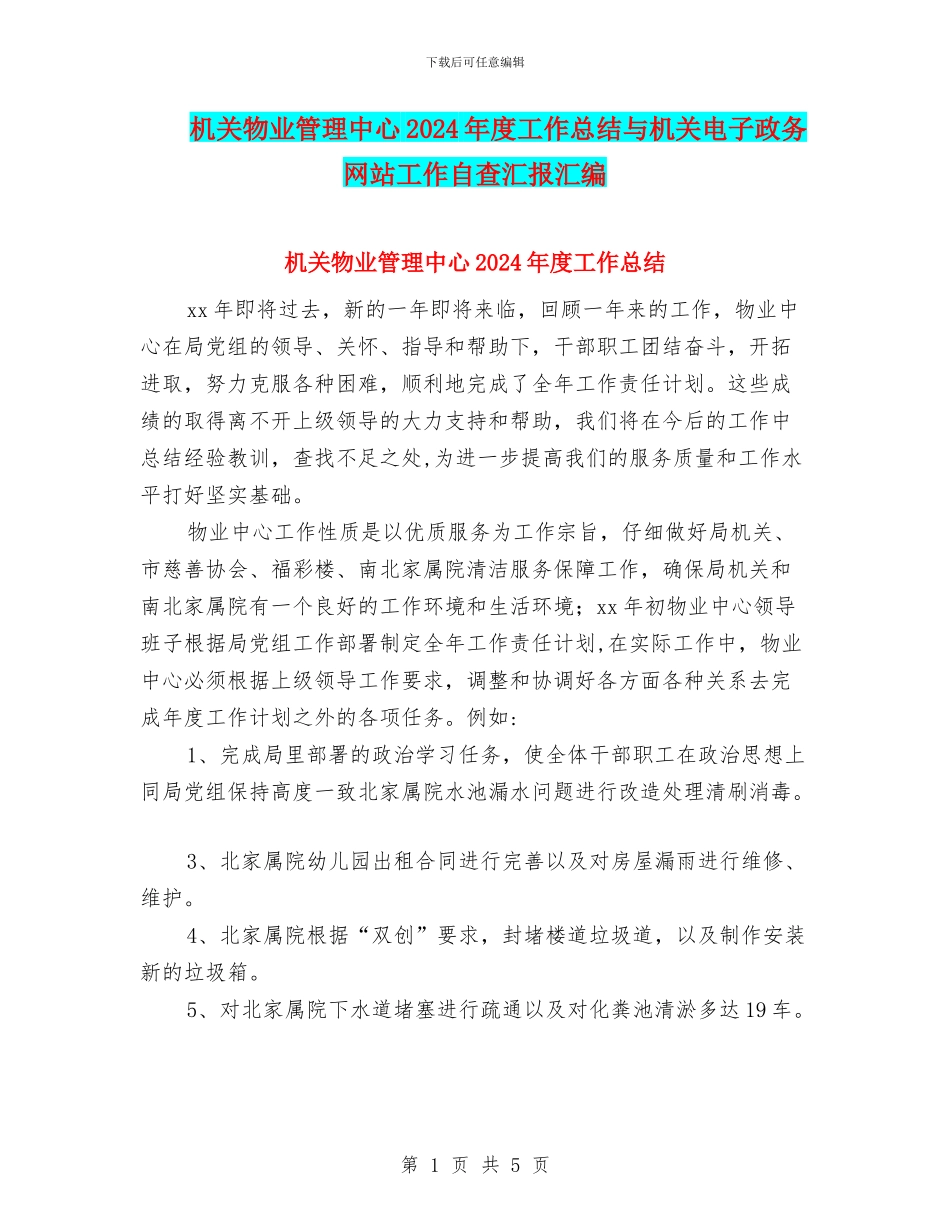 下载后可任意编辑

机关物业管理中心2024年度工作总结与机关电子政务网站工作自查汇报汇编

机关物业管理中心2024年度工作总结

xx年即将过去，新的一年即将来临，回顾一年来的工作，物业中心在局党组的领导、关怀、指导和帮助下，干部职工团结奋斗，开拓进取，努力克服各种困难，顺利地完成了全年工作责任计划。这些成绩的取得离不开上级领导的大力支持和帮助，我们将在今后的工作中总结经验教训，查找不足之处,为进一步提高我们的服务质量和工作水平打好坚实基础。

物业中心工作性质是以优质服务为工作宗旨，仔细做好局机关、市慈善协会、福彩楼、南北家属院清洁服务保障工作，确保局机关和南北家属院有一个良好的工作环境和生活环境；xx年初物业中心领导班子根据局党组工作部署制定全年工作责任计划,在实际工作中，物业中心必须根据上级领导工作要求，调整和协调好各方面各种关系去完成年度工作计划之外的各项任务。例如:

1、完成局里部署的政治学习任务，使全体干部职工在政治思想上同局党组保持高度一致北家属院水池漏水问题进行改造处理清刷消毒。

3、北家属院幼儿园出租合同进行完善以及对房屋漏雨进行维修、维护。

4、北家属院根据“双创”要求，封堵楼道垃圾道，以及制作安装新的垃圾箱。

5、对北家属院下水道堵塞进行疏通以及对化粪池清淤多达19车。

第 1 页 共 5 页